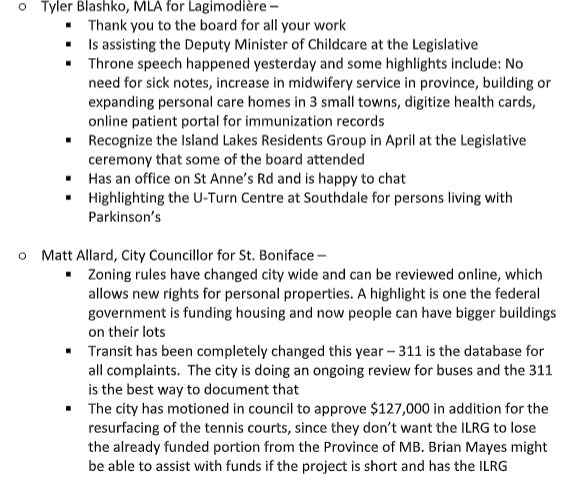 o Tyler Blashko, MLA for Lagimodière –

▪ Thank you to the board for all your work
▪ Is assisting the Deputy Minister of Childcare at the Legislative
▪ Throne speech happened yesterday and some highlights include: No need for sick notes, increase in midwifery service in province, building or expanding personal care homes in 3 small towns, digitize health cards, online patient portal for immunization records
▪ Recognize the Island Lakes Residents Group in April at the Legislative ceremony that some of the board attended
▪ Has an office on St Anne's Rd and is happy to chat
▪ Highlighting the U-Turn Centre at Southdale for persons living with Parkinson's

o Matt Allard, City Councillor for St. Boniface –

▪ Zoning rules have changed city wide and can be reviewed online, which allows new rights for personal properties. A highlight is one the federal government is funding housing and now people can have bigger buildings on their lots
▪ Transit has been completely changed this year – 311 is the database for all complaints. The city is doing an ongoing review for buses and the 311 is the best way to document that
▪ The city has motioned in council to approve \$127,000 in addition for the resurfacing of the tennis courts, since they don't want the ILRG to lose the already funded portion from the Province of MB. Brian Mayes might be able to assist with funds if the project is short and has the ILRG